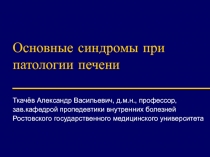 Основные синдромы при патологии печени

Ткачёв Александр Васильевич, д.м.н., профессор, зав.кафедрой пропедевтики внутренних болезней Ростовского государственного медицинского университета